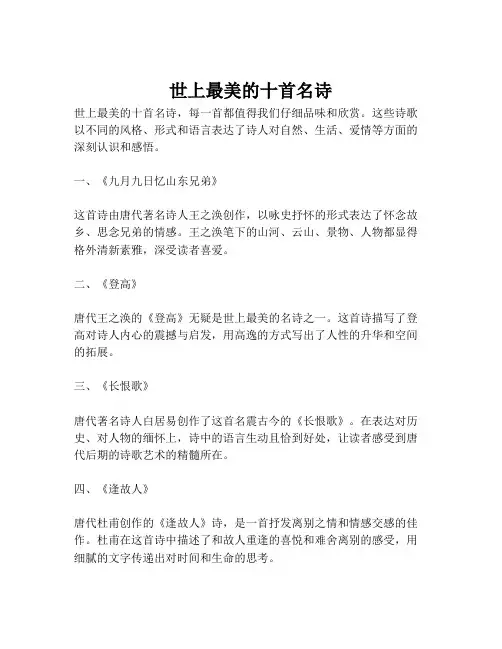 世上最美的十首名诗

世上最美的十首名诗，每一首都值得我们仔细品味和欣赏。这些诗歌以不同的风格、形式和语言表达了诗人对自然、生活、爱情等方面的深刻认识和感悟。

一、《九月九日忆山东兄弟》

这首诗由唐代著名诗人王之涣创作，以咏史抒怀的形式表达了怀念故乡、思念兄弟的情感。王之涣笔下的山河、云山、景物、人物都显得格外清新素雅，深受读者喜爱。

二、《登高》

唐代王之涣的《登高》无疑是世上最美的名诗之一。这首诗描写了登高对诗人内心的震撼与启发，用高逸的方式写出了人性的升华和空间的拓展。

三、《长恨歌》

唐代著名诗人白居易创作了这首名震古今的《长恨歌》。在表达对历史、对人物的缅怀上，诗中的语言生动且恰到好处，让读者感受到唐代后期的诗歌艺术的精髓所在。

四、《逢故人》

唐代杜甫创作的《逢故人》诗，是一首抒发离别之情和情感交感的佳作。杜甫在这首诗中描述了和故人重逢的喜悦和难舍离别的感受，用细腻的文字传递出对时间和生命的思考。